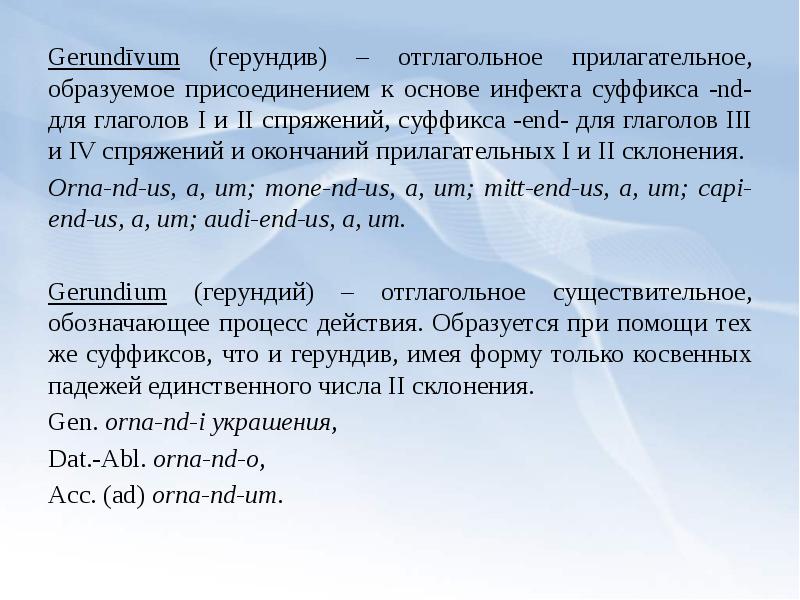 Gerundīvum (герундив) – отглагольное прилагательное, образуемое присоединением к основе инфекта суффикса -nd- для глаголов I и II спряжений, суффикса -end- для глаголов III и IV спряжений и окончаний прилагательных I и II склонения.

Orna-nd-us, a, um; mone-nd-us, a, um; mitt-end-us, a, um; capi-end-us, a, um; audi-end-us, a, um.

Gerundium (герундий) – отглагольное существительное, обозначающее процесс действия. Образуется при помощи тех же суффиксов, что и герундив, имея форму только косвенных падежей единственного числа II склонения.

Gen. orna-nd-i украшения,

Dat.-Abl. orna-nd-o,

Acc. (ad) orna-nd-um.